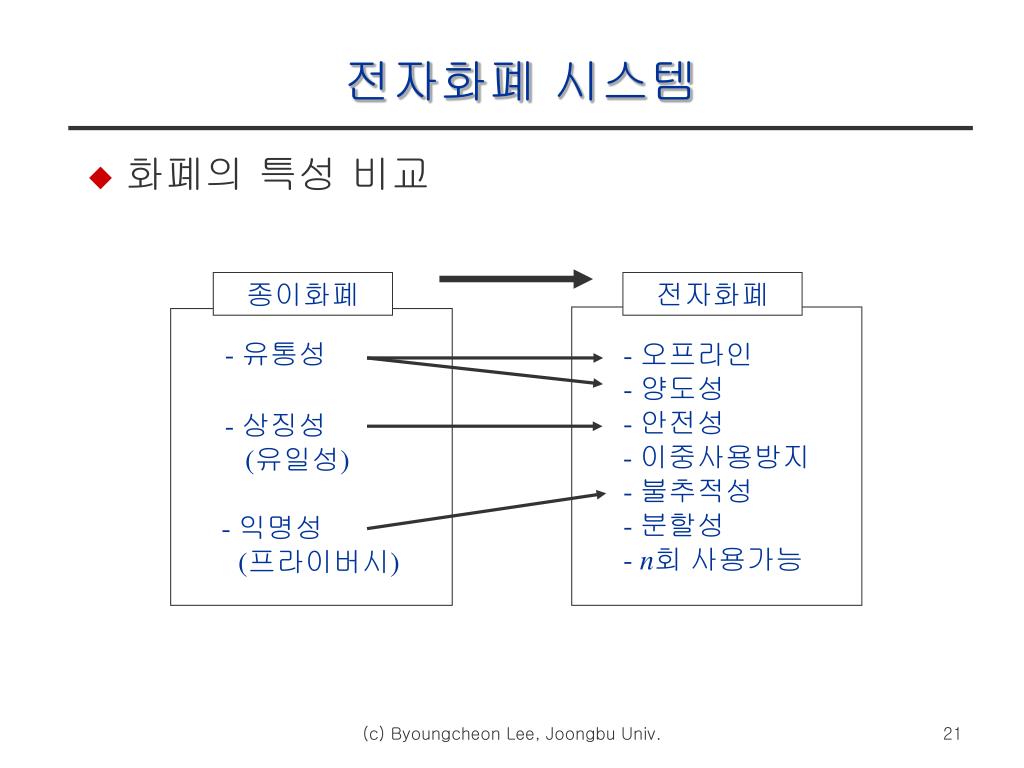 전자화폐 시스템

◆ 화폐의 특성 비교

종이화폐

- 유통성

- 상징성
(유일성)

- 익명성
(프라이버시)

전자화폐

- 오프라인
- 양도성
- 안전성
- 이중사용방지
- 불추적성
- 분할성
- $n$회 사용가능

(c) Byoungcheon Lee, Joongbu Univ.

21